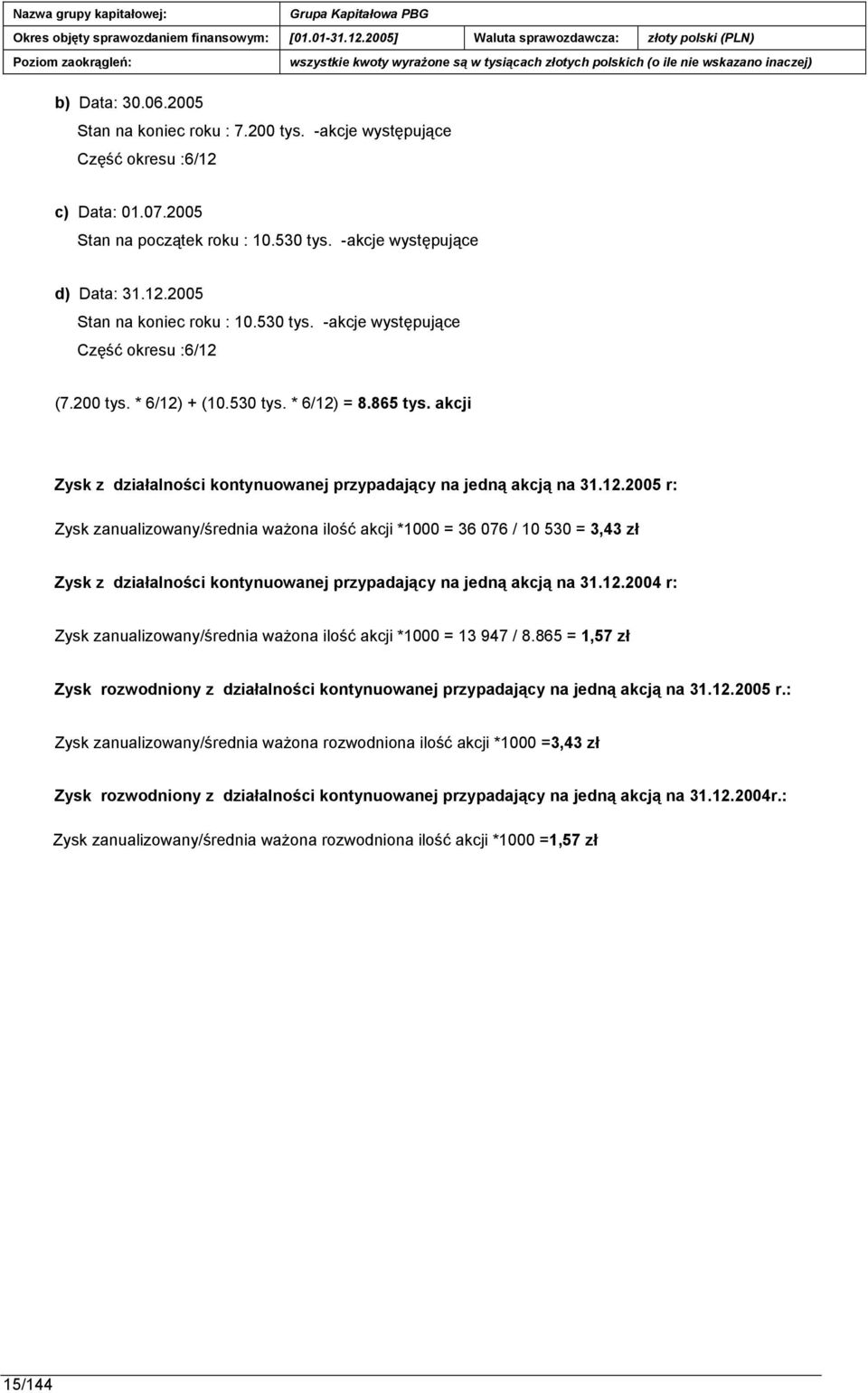 | Nazwa grupy kapitałowej: | Grupa Kapitałowa PBG | | |
|---|---|---|---|
| Okres objęty sprawozdaniem finansowym: | [01.01-31.12.2005] | Waluta sprawozdawcza: | złoty polski (PLN) |
| Poziom zaokrągleń: | wszystkie kwoty wyrażone są w tysiącach złotych polskich (o ile nie wskazano inaczej) | | |

b) Data: 30.06.2005
Stan na koniec roku : 7.200 tys. -akcje występujące
Część okresu :6/12

c) Data: 01.07.2005
Stan na początek roku : 10.530 tys. -akcje występujące

d) Data: 31.12.2005
Stan na koniec roku : 10.530 tys. -akcje występujące
Część okresu :6/12

(7.200 tys. * 6/12) + (10.530 tys. * 6/12) = 8.865 tys. akcji

Zysk z działalności kontynuowanej przypadający na jedną akcją na 31.12.2005 r:

Zysk zanualizowany/średnia ważona ilość akcji *1000 = 36 076 / 10 530 = 3,43 zł

Zysk z działalności kontynuowanej przypadający na jedną akcją na 31.12.2004 r:

Zysk zanualizowany/średnia ważona ilość akcji *1000 = 13 947 / 8.865 = 1,57 zł

Zysk rozwodniony z działalności kontynuowanej przypadający na jedną akcją na 31.12.2005 r.:

Zysk zanualizowany/średnia ważona rozwodniona ilość akcji *1000 =3,43 zł

Zysk rozwodniony z działalności kontynuowanej przypadający na jedną akcją na 31.12.2004r.:

Zysk zanualizowany/średnia ważona rozwodniona ilość akcji *1000 =1,57 zł

15/144